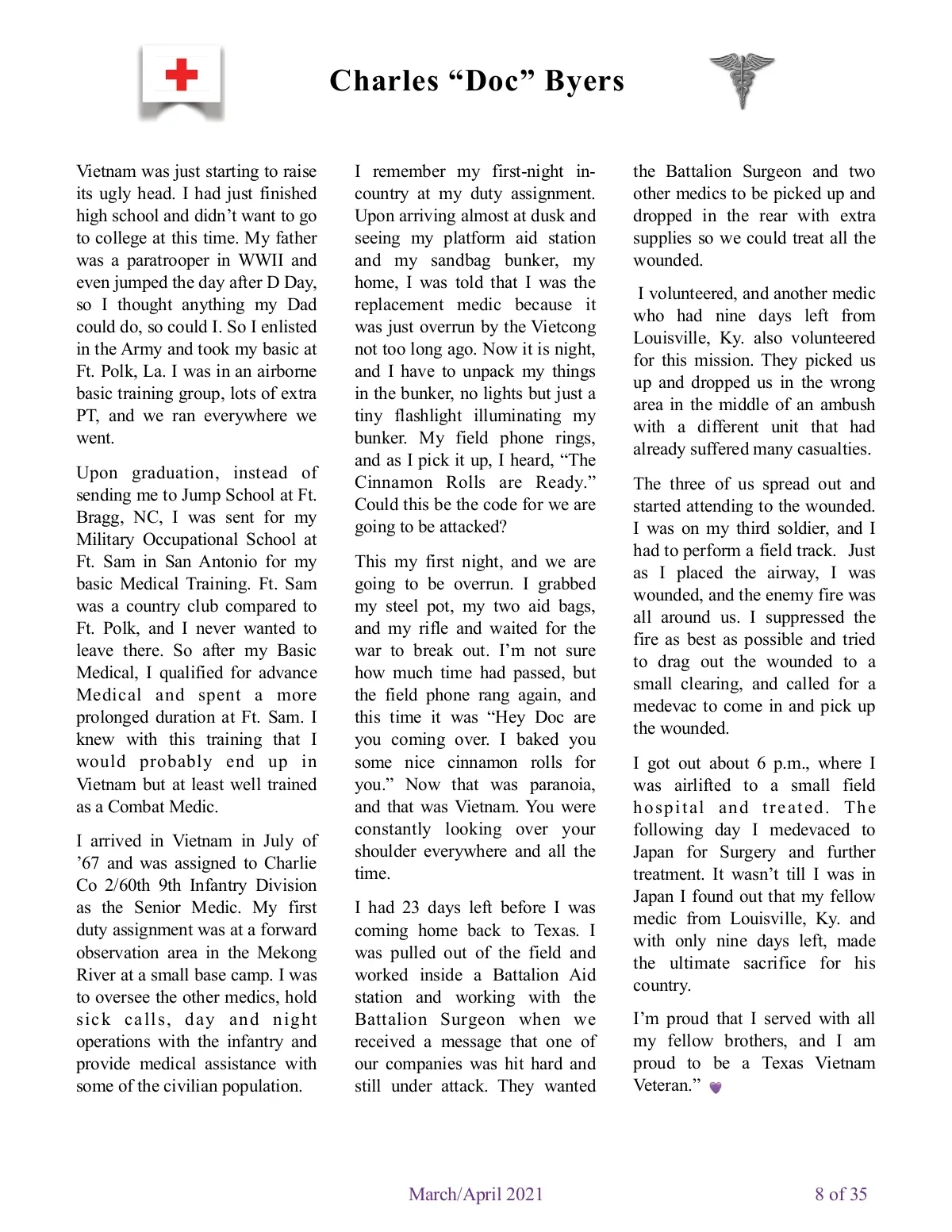 Charles “Doc” Byers

Vietnam was just starting to raise its ugly head. I had just finished high school and didn’t want to go to college at this time. My father was a paratrooper in WWII and even jumped the day after D Day, so I thought anything my Dad could do, so could I. So I enlisted in the Army and took my basic at Ft. Polk, La. I was in an airborne basic training group, lots of extra PT, and we ran everywhere we went.

Upon graduation, instead of sending me to Jump School at Ft. Bragg, NC, I was sent for my Military Occupational School at Ft. Sam in San Antonio for my basic Medical Training. Ft. Sam was a country club compared to Ft. Polk, and I never wanted to leave there. So after my Basic Medical, I qualified for advance Medical and spent a more prolonged duration at Ft. Sam. I knew with this training that I would probably end up in Vietnam but at least well trained as a Combat Medic.

I arrived in Vietnam in July of ’67 and was assigned to Charlie Co 2/60th 9th Infantry Division as the Senior Medic. My first duty assignment was at a forward observation area in the Mekong River at a small base camp. I was to oversee the other medics, hold sick calls, day and night operations with the infantry and provide medical assistance with some of the civilian population.

I remember my first-night in-country at my duty assignment. Upon arriving almost at dusk and seeing my platform aid station and my sandbag bunker, my home, I was told that I was the replacement medic because it was just overrun by the Vietcong not too long ago. Now it is night, and I have to unpack my things in the bunker, no lights but just a tiny flashlight illuminating my bunker. My field phone rings, and as I pick it up, I heard, “The Cinnamon Rolls are Ready.” Could this be the code for we are going to be attacked?

This my first night, and we are going to be overrun. I grabbed my steel pot, my two aid bags, and my rifle and waited for the war to break out. I’m not sure how much time had passed, but the field phone rang again, and this time it was “Hey Doc are you coming over. I baked you some nice cinnamon rolls for you.” Now that was paranoia, and that was Vietnam. You were constantly looking over your shoulder everywhere and all the time.

I had 23 days left before I was coming home back to Texas. I was pulled out of the field and worked inside a Battalion Aid station and working with the Battalion Surgeon when we received a message that one of our companies was hit hard and still under attack. They wanted the Battalion Surgeon and two other medics to be picked up and dropped in the rear with extra supplies so we could treat all the wounded.

I volunteered, and another medic who had nine days left from Louisville, Ky. also volunteered for this mission. They picked us up and dropped us in the wrong area in the middle of an ambush with a different unit that had already suffered many casualties.

The three of us spread out and started attending to the wounded. I was on my third soldier, and I had to perform a field track. Just as I placed the airway, I was wounded, and the enemy fire was all around us. I suppressed the fire as best as possible and tried to drag out the wounded to a small clearing, and called for a medevac to come in and pick up the wounded.

I got out about 6 p.m., where I was airlifted to a small field hospital and treated. The following day I medevaced to Japan for Surgery and further treatment. It wasn’t till I was in Japan I found out that my fellow medic from Louisville, Ky. and with only nine days left, made the ultimate sacrifice for his country.

I’m proud that I served with all my fellow brothers, and I am proud to be a Texas Vietnam Veteran.”

March/April 2021

8 of 35